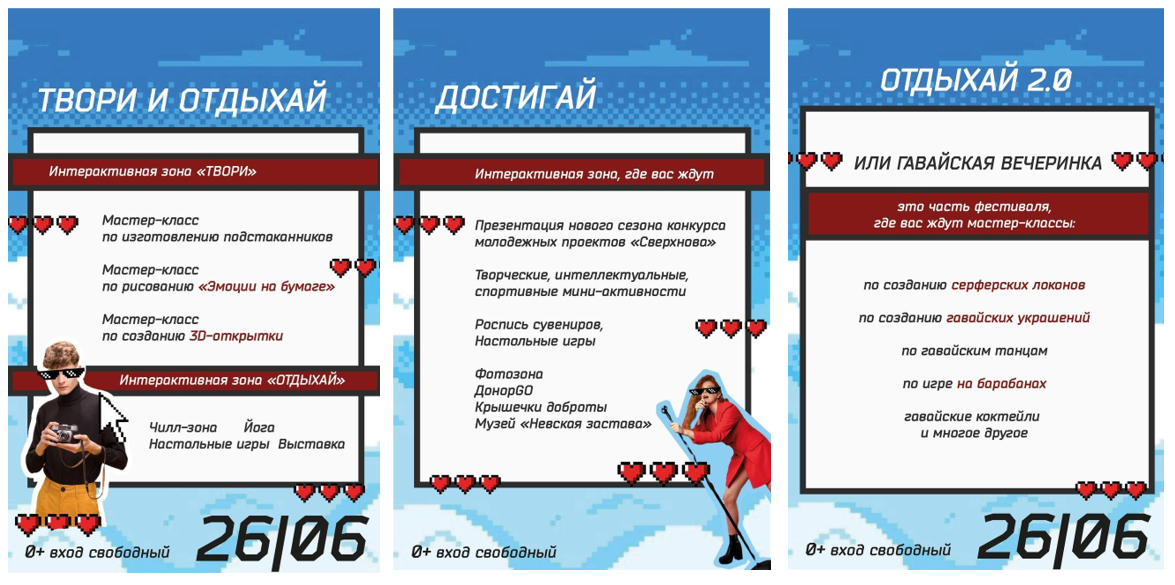 ТВОРИ И ОТДЫХАЙ

Интерактивная зона «ТВОРИ»

Мастер-класс по изготовлению подстаканников

Мастер-класс по рисованию «Эмоции на бумаге»

Мастер-класс по созданию 3D-открытки

Интерактивная зона «ОТДЫХАЙ»

Чилл-зона Йога
Настольные игры Выставка

0+ вход свободный 26|06

ДОСТИГАЙ

Интерактивная зона, где вас ждут

Презентация нового сезона конкурса молодежных проектов «Сверхнова»

Творческие, интеллектуальные, спортивные мини-активности

Роспись сувениров,
Настольные игры

Фотозона
ДонорGO
Крышечки доброты
Музей «Невская застава»

0+ вход свободный

ОТДЫХАЙ 2.0

ИЛИ ГАВАЙСКАЯ ВЕЧЕРИНКА

это часть фестиваля, где вас ждут мастер-классы:

по созданию серферских локонов

по созданию гавайских украшений

по гавайским танцам

по игре на барабанах

гавайские коктейли и многое другое

0+ вход свободный 26|06